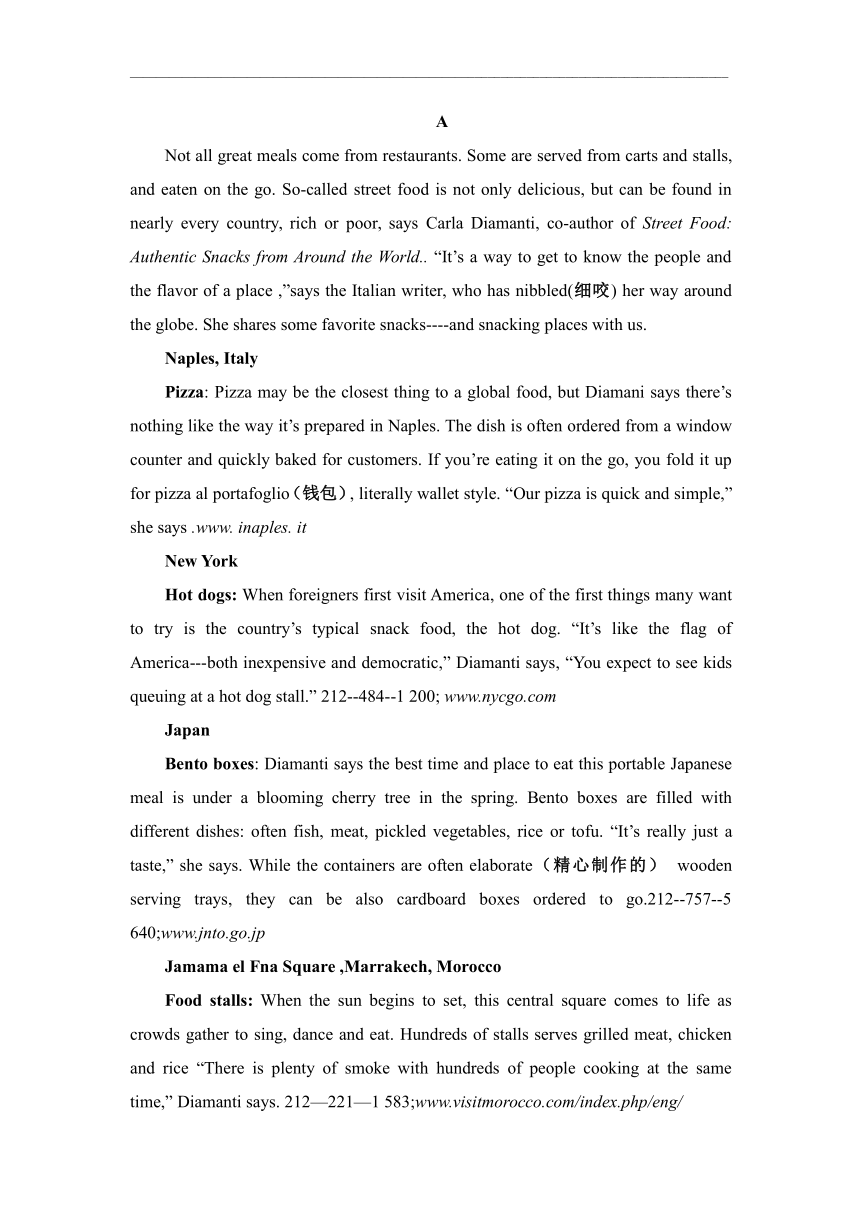 A

Not all great meals come from restaurants. Some are served from carts and stalls, and eaten on the go. So-called street food is not only delicious, but can be found in nearly every country, rich or poor, says Carla Diamanti, co-author of Street Food: Authentic Snacks from Around the World.. “It’s a way to get to know the people and the flavor of a place ,”says the Italian writer, who has nibbled(细咬) her way around the globe. She shares some favorite snacks----and snacking places with us.

Naples, Italy

Pizza: Pizza may be the closest thing to a global food, but Diamani says there’s nothing like the way it’s prepared in Naples. The dish is often ordered from a window counter and quickly baked for customers. If you’re eating it on the go, you fold it up for pizza al portafoglio（钱包）, literally wallet style. “Our pizza is quick and simple,” she says .www. inaples. it

New York

Hot dogs: When foreigners first visit America, one of the first things many want to try is the country’s typical snack food, the hot dog. “It’s like the flag of America---both inexpensive and democratic,” Diamanti says, “You expect to see kids queuing at a hot dog stall.” 212--484--1 200; www.nycgo.com

Japan

Bento boxes: Diamanti says the best time and place to eat this portable Japanese meal is under a blooming cherry tree in the spring. Bento boxes are filled with different dishes: often fish, meat, pickled vegetables, rice or tofu. “It’s really just a taste,” she says. While the containers are often elaborate（精心制作的） wooden serving trays, they can be also cardboard boxes ordered to go.212--757--5 640;www.jnto.go.jp

Jamama el Fna Square ,Marrakech, Morocco

Food stalls: When the sun begins to set, this central square comes to life as crowds gather to sing, dance and eat. Hundreds of stalls serves grilled meat, chicken and rice “There is plenty of smoke with hundreds of people cooking at the same time,” Diamanti says. 212—221—1 583;www.visitmorocco.com/index.php/eng/